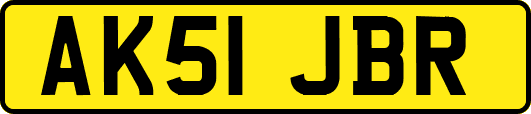 AK51 JBR